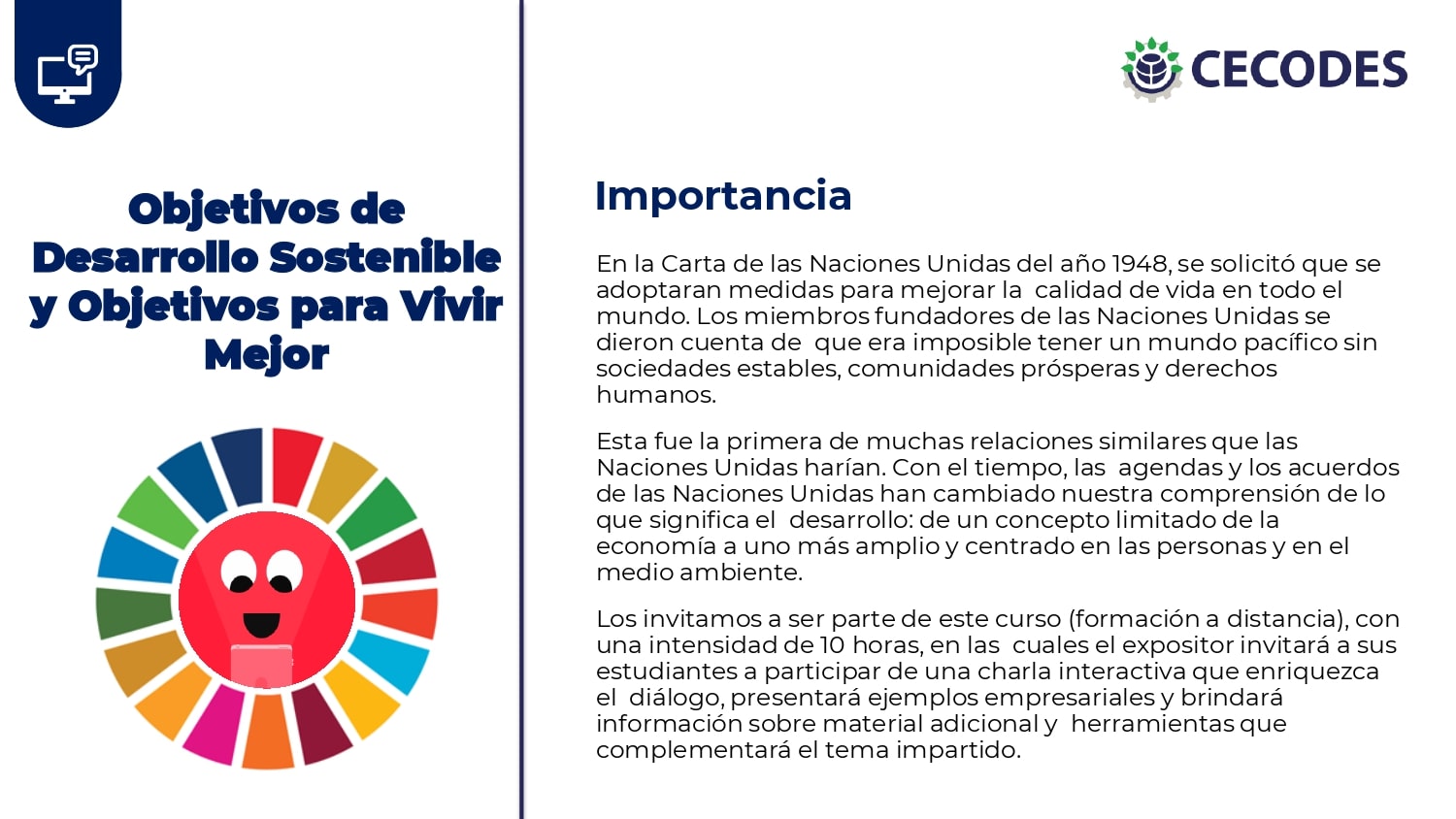 Objetivos de Desarrollo Sostenible y Objetivos para Vivir Mejor

CECODES

Importancia

En la Carta de las Naciones Unidas del año 1948, se solicitó que se adoptaran medidas para mejorar la calidad de vida en todo el mundo. Los miembros fundadores de las Naciones Unidas se dieron cuenta de que era imposible tener un mundo pacífico sin sociedades estables, comunidades prósperas y derechos humanos.

Esta fue la primera de muchas relaciones similares que las Naciones Unidas harían. Con el tiempo, las agendas y los acuerdos de las Naciones Unidas han cambiado nuestra comprensión de lo que significa el desarrollo: de un concepto limitado de la economía a uno más amplio y centrado en las personas y en el medio ambiente.

Los invitamos a ser parte de este curso (formación a distancia), con una intensidad de 10 horas, en las cuales el expositor invitará a sus estudiantes a participar de una charla interactiva que enriquezca el diálogo, presentará ejemplos empresariales y brindará información sobre material adicional y herramientas que complementará el tema impartido.